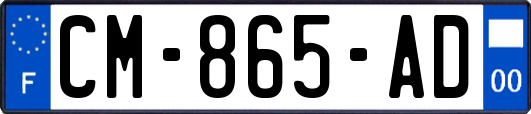 F

CM-865-AD

00